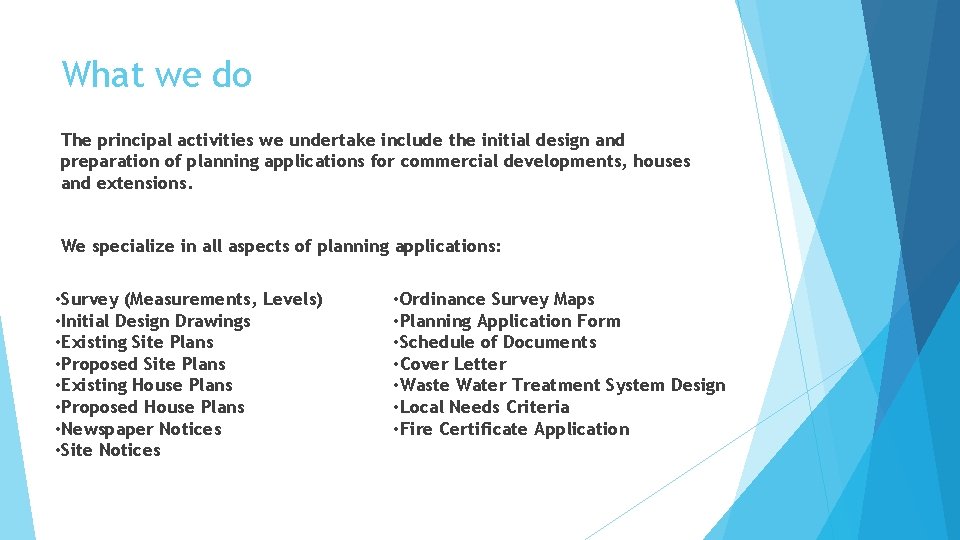 What we do

The principal activities we undertake include the initial design and preparation of planning applications for commercial developments, houses and extensions.

We specialize in all aspects of planning applications:

•Survey (Measurements, Levels)
•Initial Design Drawings
•Existing Site Plans
•Proposed Site Plans
•Existing House Plans
•Proposed House Plans
•Newspaper Notices
•Site Notices

•Ordinance Survey Maps
•Planning Application Form
•Schedule of Documents
•Cover Letter
•Waste Water Treatment System Design
•Local Needs Criteria
•Fire Certificate Application